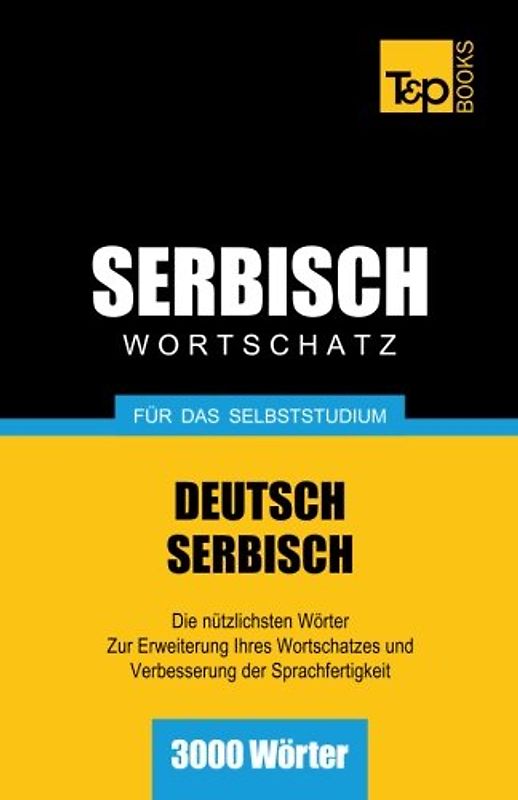 T&P BOOKS

SERBISCH
WORTSCHATZ

FÜR DAS SELBSTSTUDIUM

DEUTSCH
SERBISCH

Die nützlichsten Wörter
Zur Erweiterung Ihres Wortschatzes und
Verbesserung der Sprachfertigkeit

3000 Wörter